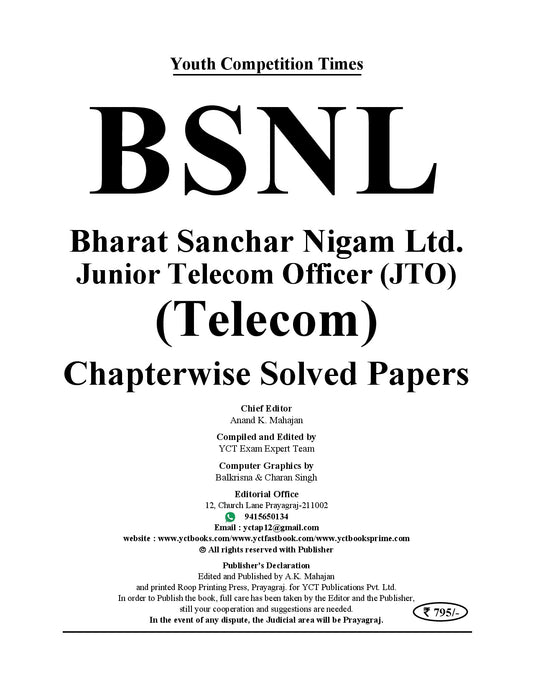 Youth Competition Times

BSNL

Bharat Sanchar Nigam Ltd.
Junior Telecom Officer (JTO)
(Telecom)
Chapterwise Solved Papers

Chief Editor
Anand K. Mahajan

Compiled and Edited by
YCT Exam Expert Team

Computer Graphics by
Balkrisna & Charan Singh

Editorial Office
12, Church Lane Prayagraj-211002
9415650134
Email : yctap12@gmail.com
website : www.yctbooks.com/www.yctfastbook.com/www.yctbooksprime.com
© All rights reserved with Publisher

Publisher's Declaration
Edited and Published by A.K. Mahajan
and printed Roop Printing Press, Prayagraj. for YCT Publications Pvt. Ltd.
In order to Publish the book, full care has been taken by the Editor and the Publisher,
still your cooperation and suggestions are needed.
In the event of any dispute, the Judicial area will be Prayagraj.

₹ 795/-